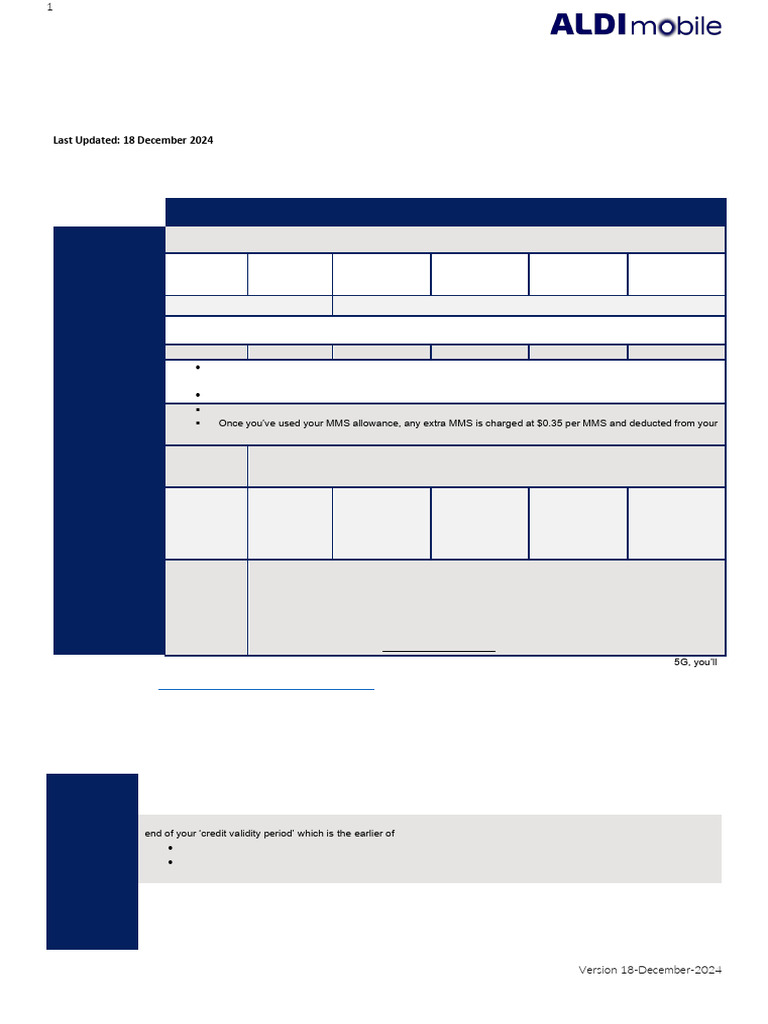 1

ALDI mobile

Last Updated: 18 December 2024

Once you've used your MMS allowance, any extra MMS is charged at $0.35 per MMS and deducted from your

5G, you'll

end of your 'credit validity period' which is the earlier of

Version 18-December-2024